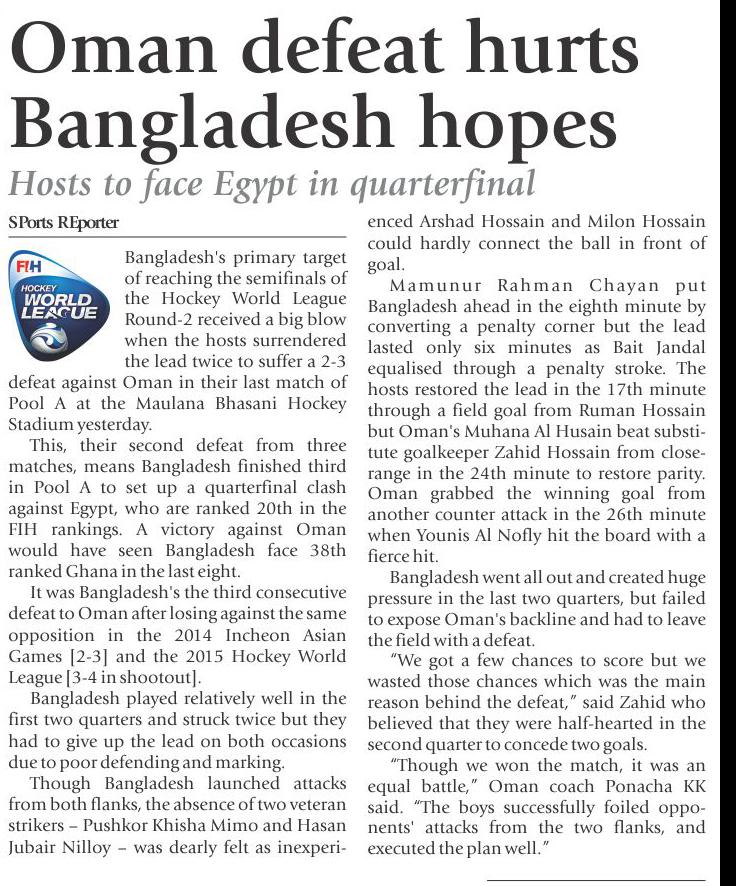 Oman defeat hurts Bangladesh hopes

Hosts to face Egypt in quarterfinal

SPorts REporter

FIH HOCKEY WORLD LEAGUE

Bangladesh's primary target of reaching the semifinals of the Hockey World League Round-2 received a big blow when the hosts surrendered the lead twice to suffer a 2-3 defeat against Oman in their last match of Pool A at the Maulana Bhasani Hockey Stadium yesterday.

This, their second defeat from three matches, means Bangladesh finished third in Pool A to set up a quarterfinal clash against Egypt, who are ranked 20th in the FIH rankings. A victory against Oman would have seen Bangladesh face 38th ranked Ghana in the last eight.

It was Bangladesh's the third consecutive defeat to Oman after losing against the same opposition in the 2014 Incheon Asian Games [2-3] and the 2015 Hockey World League [3-4 in shootout].

Bangladesh played relatively well in the first two quarters and struck twice but they had to give up the lead on both occasions due to poor defending and marking.

Though Bangladesh launched attacks from both flanks, the absence of two veteran strikers – Pushkor Khisha Mimo and Hasan Jubair Nilloy – was dearly felt as inexperienced Arshad Hossain and Milon Hossain could hardly connect the ball in front of goal.

Mamunur Rahman Chayan put Bangladesh ahead in the eighth minute by converting a penalty corner but the lead lasted only six minutes as Bait Jandal equalised through a penalty stroke. The hosts restored the lead in the 17th minute through a field goal from Ruman Hossain but Oman's Muhana Al Husain beat substitute goalkeeper Zahid Hossain from close-range in the 24th minute to restore parity. Oman grabbed the winning goal from another counter attack in the 26th minute when Younis Al Nofly hit the board with a fierce hit.

Bangladesh went all out and created huge pressure in the last two quarters, but failed to expose Oman's backline and had to leave the field with a defeat.

"We got a few chances to score but we wasted those chances which was the main reason behind the defeat," said Zahid who believed that they were half-hearted in the second quarter to concede two goals.

"Though we won the match, it was an equal battle," Oman coach Ponacha KK said. "The boys successfully foiled opponents' attacks from the two flanks, and executed the plan well."